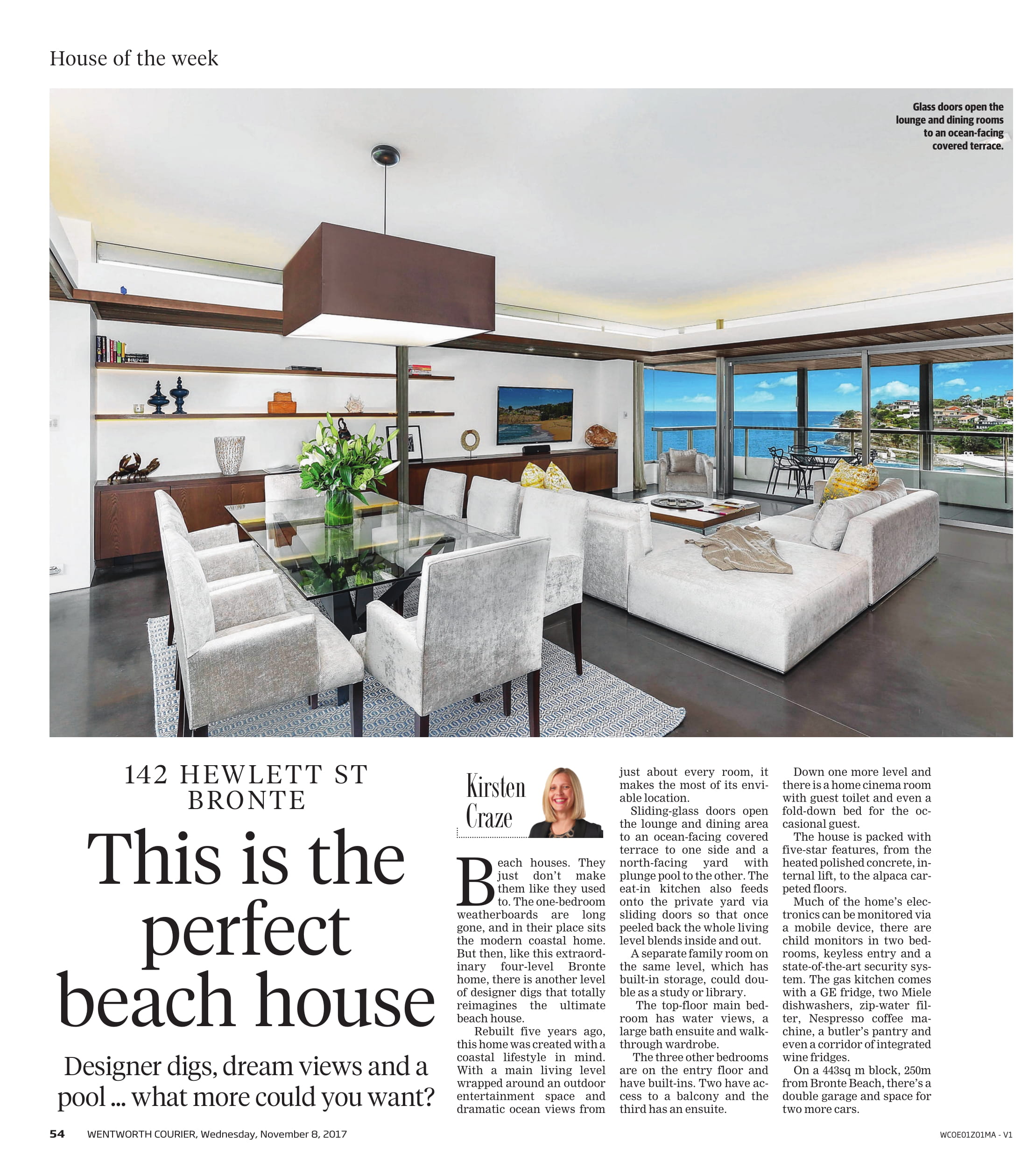 House of the week

Glass doors open the lounge and dining rooms to an ocean-facing covered terrace.

142 HEWLETT ST BRONTE

This is the perfect beach house

Designer digs, dream views and a pool ... what more could you want?

Kirsten Craze

Beach houses. They just don't make them like they used to. The one-bedroom weatherboards are long gone, and in their place sits the modern coastal home. But then, like this extraordinary four-level Bronte home, there is another level of designer digs that totally reimagines the ultimate beach house.

Rebuilt five years ago, this home was created with a coastal lifestyle in mind. With a main living level wrapped around an outdoor entertainment space and dramatic ocean views from just about every room, it makes the most of its enviable location.

Sliding-glass doors open the lounge and dining area to an ocean-facing covered terrace to one side and a north-facing yard with plunge pool to the other. The eat-in kitchen also feeds onto the private yard via sliding doors so that once peeled back the whole living level blends inside and out.

A separate family room on the same level, which has built-in storage, could double as a study or library.

The top-floor main bedroom has water views, a large bath ensuite and walk-through wardrobe.

The three other bedrooms are on the entry floor and have built-ins. Two have access to a balcony and the third has an ensuite.

Down one more level and there is a home cinema room with guest toilet and even a fold-down bed for the occasional guest.

The house is packed with five-star features, from the heated polished concrete, internal lift, to the alpaca carpeted floors.

Much of the home's electronics can be monitored via a mobile device, there are child monitors in two bedrooms, keyless entry and a state-of-the-art security system. The gas kitchen comes with a GE fridge, two Miele dishwashers, zip-water filter, Nespresso coffee machine, a butler's pantry and even a corridor of integrated wine fridges.

On a 443sq m block, 250m from Bronte Beach, there's a double garage and space for two more cars.

54 WENTWORTH COURIER, Wednesday, November 8, 2017

WCOE01Z01MA - V1